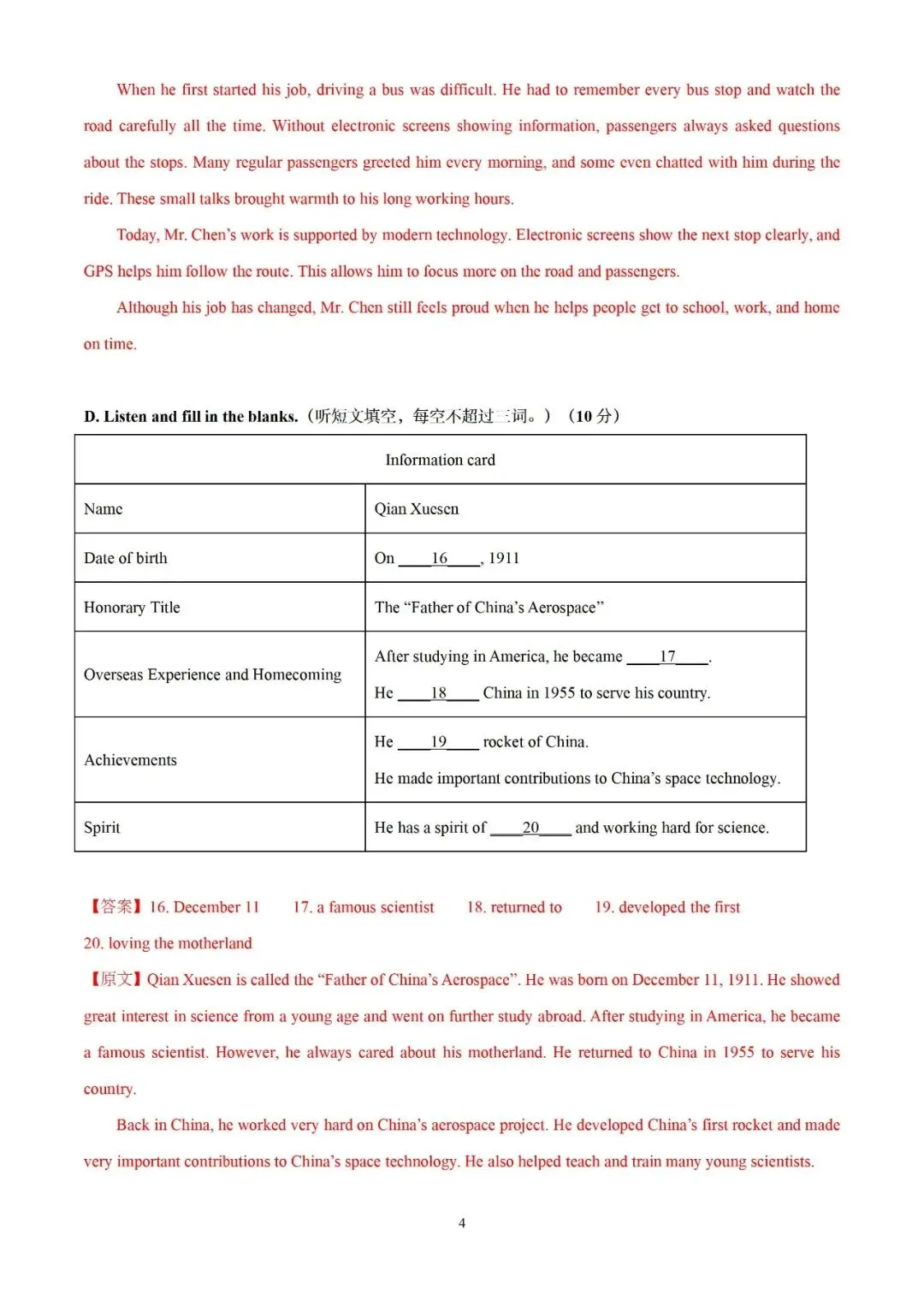 When he first started his job, driving a bus was difficult. He had to remember every bus stop and watch the road carefully all the time. Without electronic screens showing information, passengers always asked questions about the stops. Many regular passengers greeted him every morning, and some even chatted with him during the ride. These small talks brought warmth to his long working hours.

Today, Mr. Chen's work is supported by modern technology. Electronic screens show the next stop clearly, and GPS helps him follow the route. This allows him to focus more on the road and passengers.

Although his job has changed, Mr. Chen still feels proud when he helps people get to school, work, and home on time.

D. Listen and fill in the blanks.（听短文填空，每空不超过三词。）（10 分）

| Information card | |
|---|---|
| Name | Qian Xuesen |
| Date of birth | On ____16____, 1911 |
| Honorary Title | The "Father of China's Aerospace" |
| Overseas Experience and Homecoming | After studying in America, he became ____17____. He ____18____ China in 1955 to serve his country. |
| Achievements | He ____19____ rocket of China. He made important contributions to China's space technology. |
| Spirit | He has a spirit of ____20____ and working hard for science. |

【答案】16. December 11 17. a famous scientist 18. returned to 19. developed the first 20. loving the motherland

【原文】Qian Xuesen is called the "Father of China's Aerospace". He was born on December 11, 1911. He showed great interest in science from a young age and went on further study abroad. After studying in America, he became a famous scientist. However, he always cared about his motherland. He returned to China in 1955 to serve his country.

Back in China, he worked very hard on China's aerospace project. He developed China's first rocket and made very important contributions to China's space technology. He also helped teach and train many young scientists.

4